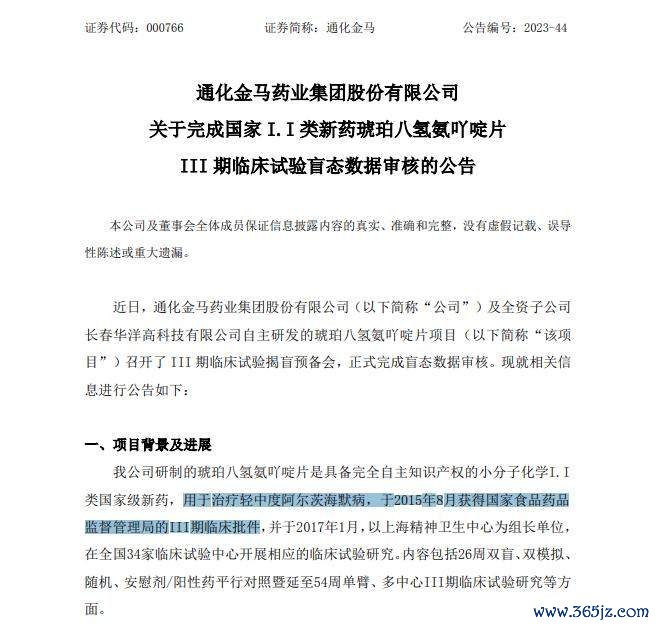 证券代码：000766　　证券简称：通化金马　　公告编号：2023-44

通化金马药业集团股份有限公司
关于完成国家 I.I 类新药琥珀八氢氨吖啶片
III 期临床试验盲态数据审核的公告

本公司及董事会全体成员保证信息披露内容的真实、准确和完整，没有虚假记载、误导性陈述或重大遗漏。

近日，通化金马药业集团股份有限公司（以下简称“公司”）及全资子公司长春华洋高科技有限公司自主研发的琥珀八氢氨吖啶片项目（以下简称“该项目”）召开了 III 期临床试验揭盲预备会，正式完成盲态数据审核。现就相关信息进行公告如下：

一、项目背景及进展

我公司研制的琥珀八氢氨吖啶片是具备完全自主知识产权的小分子化学I.I类国家级新药，用于治疗轻中度阿尔茨海默病，于2015年8月获得国家食品药品监督管理局的III期临床批件，并于2017年1月，以上海精神卫生中心为组长单位，在全国34家临床试验中心开展相应的临床试验研究。内容包括26周双盲、双模拟、随机、安慰剂/阳性药平行对照暨延至54周单臂、多中心III期临床试验研究等方面。

www.365jz.com